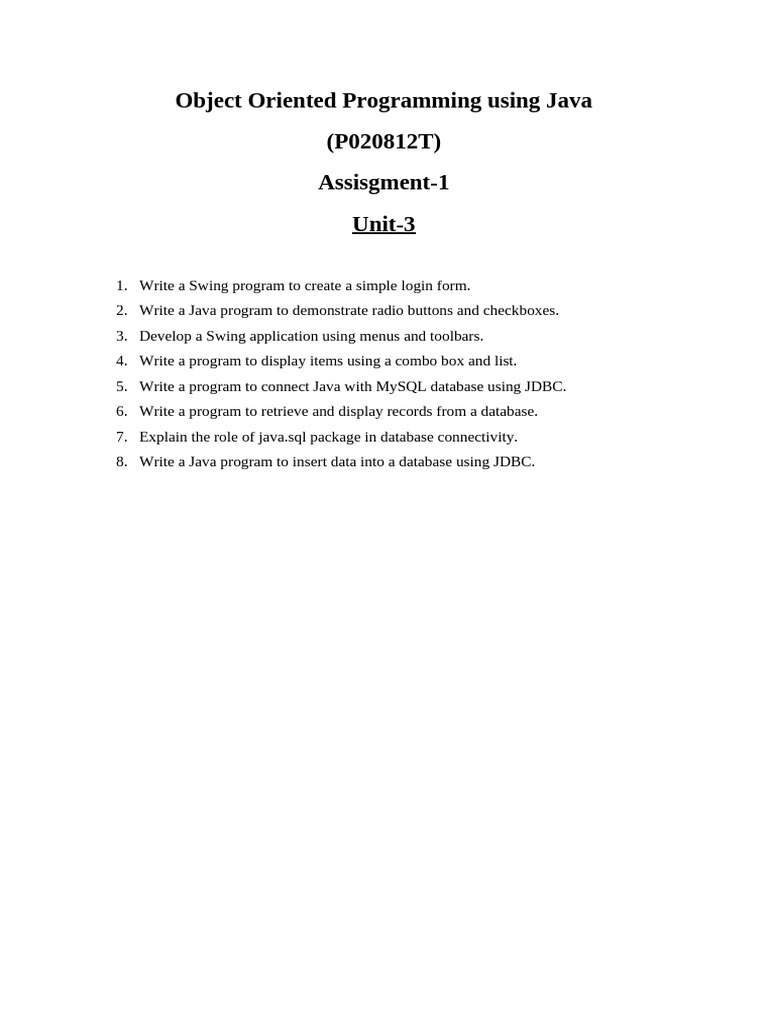 Object Oriented Programming using Java

(P020812T)

Assisgment-1

Unit-3

1. Write a Swing program to create a simple login form.
2. Write a Java program to demonstrate radio buttons and checkboxes.
3. Develop a Swing application using menus and toolbars.
4. Write a program to display items using a combo box and list.
5. Write a program to connect Java with MySQL database using JDBC.
6. Write a program to retrieve and display records from a database.
7. Explain the role of java.sql package in database connectivity.
8. Write a Java program to insert data into a database using JDBC.